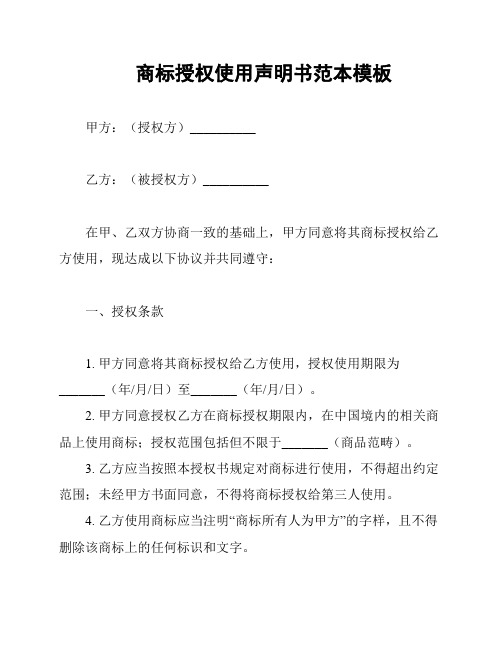 商标授权使用声明书范本模板

甲方：（授权方）__________

乙方：（被授权方）__________

在甲、乙双方协商一致的基础上，甲方同意将其商标授权给乙方使用，现达成以下协议并共同遵守：

一、授权条款

1. 甲方同意将其商标授权给乙方使用，授权使用期限为_______（年/月/日）至_______（年/月/日）。

2. 甲方同意授权乙方在商标授权期限内，在中国境内的相关商品上使用商标；授权范围包括但不限于_______（商品范畴）。

3. 乙方应当按照本授权书规定对商标进行使用，不得超出约定范围；未经甲方书面同意，不得将商标授权给第三人使用。

4. 乙方使用商标应当注明“商标所有人为甲方”的字样，且不得删除该商标上的任何标识和文字。